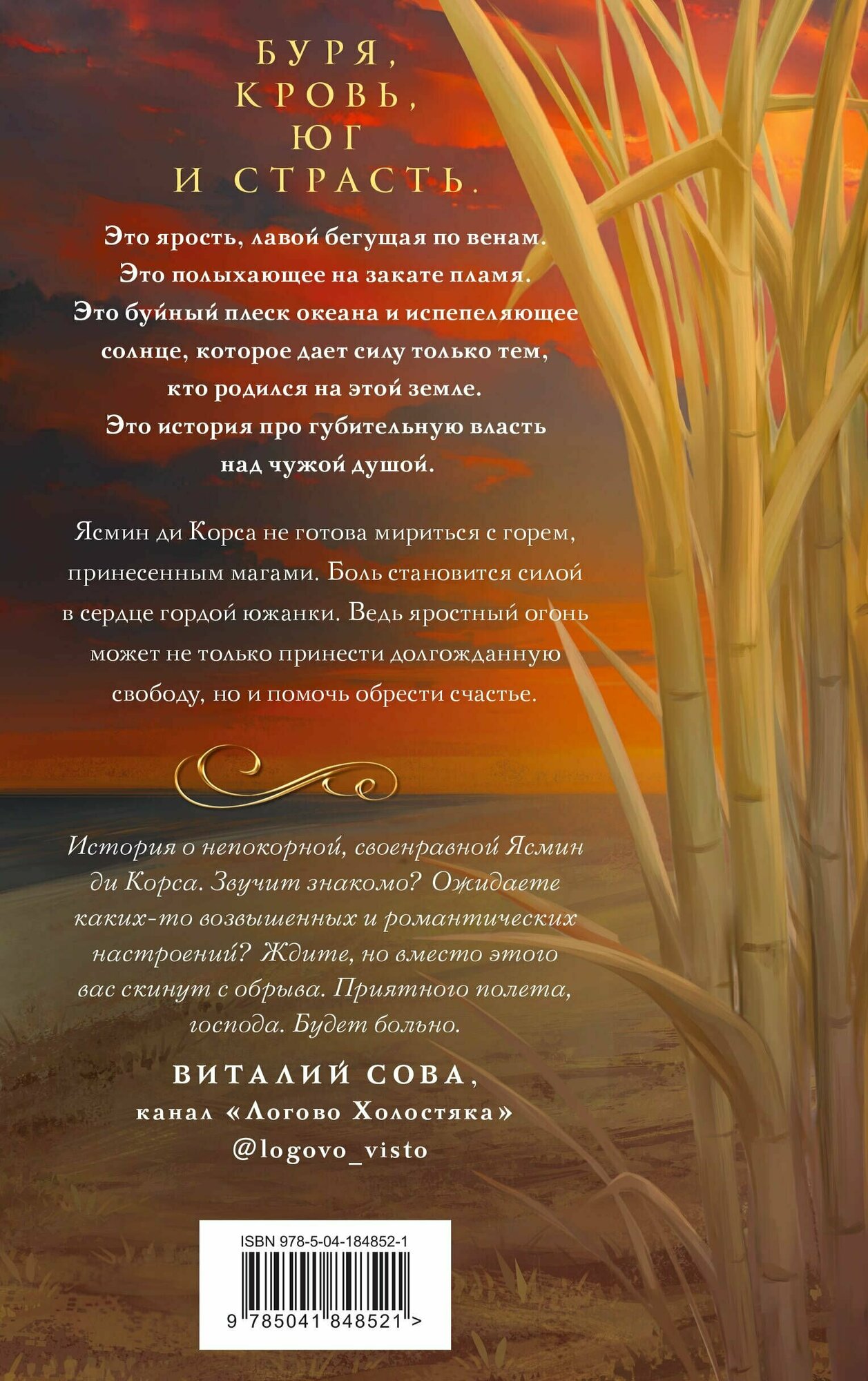 БУРЯ,
КРОВЬ,
ЮГ
И СТРАСТЬ.

Это ярость, лавой бегущая по венам. Это полыхающее на закате пламя. Это буйный плеск океана и испепеляющее солнце, которое дает силу только тем, кто родился на этой земле. Это история про губительную власть над чужой душой.

Ясмин ди Корса не готова мириться с горем, принесенным магами. Боль становится силой в сердце гордой южанки. Ведь яростный огонь может не только принести долгожданную свободу, но и помочь обрести счастье.

История о непокорной, своенравной Ясмин ди Корса. Звучит знакомо? Ожидаете каких-то возвышенных и романтических настроений? Ждите, но вместо этого вас скинут с обрыва. Приятного полета, господа. Будет больно.

ВИТАЛИЙ СОВА,
канал «Логово Холостяка»
@logovo_visto

ISBN 978-5-04-184852-1
9 785041 848521 >